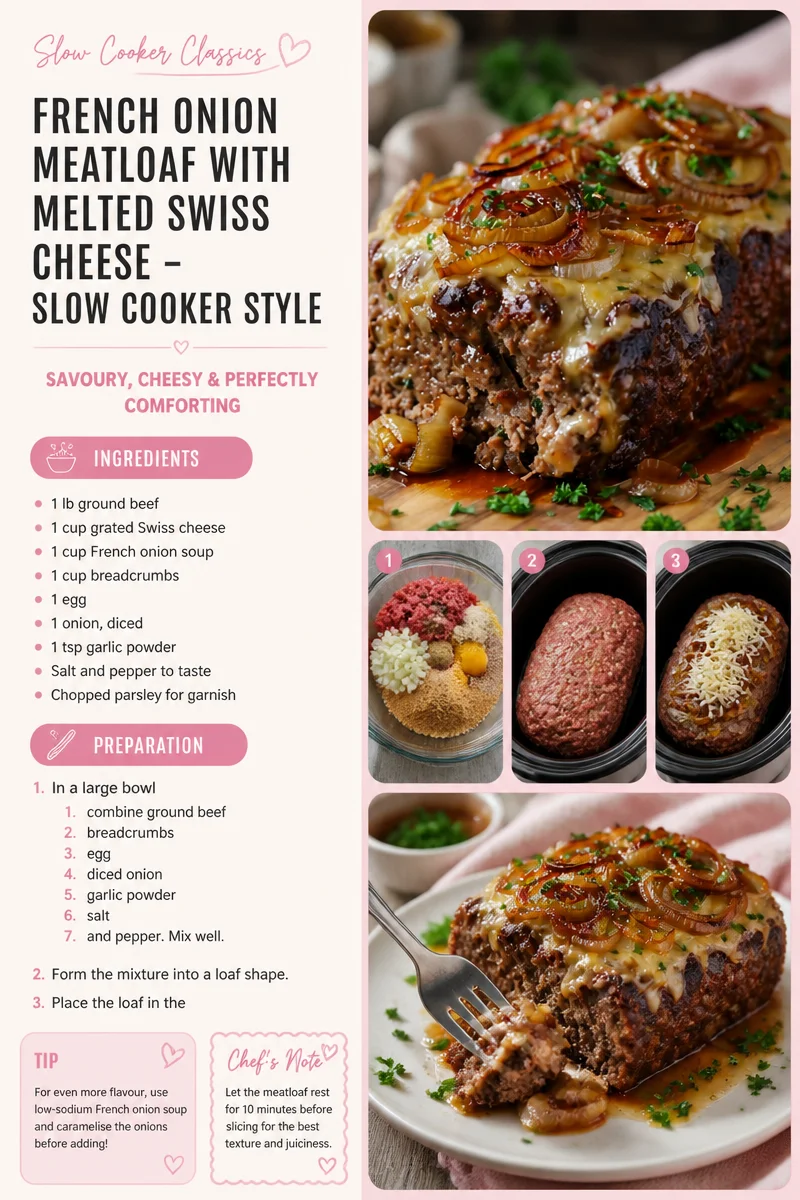 Slow Cooker Classics

FRENCH ONION MEATLOAF WITH MELTED SWISS CHEESE – SLOW COOKER STYLE

SAVOURY, CHEESY & PERFECTLY COMFORTING

INGREDIENTS

- 1 lb ground beef
- 1 cup grated Swiss cheese
- 1 cup French onion soup
- 1 cup breadcrumbs
- 1 egg
- 1 onion, diced
- 1 tsp garlic powder
- Salt and pepper to taste
- Chopped parsley for garnish

PREPARATION

1. In a large bowl
 1. combine ground beef
 2. breadcrumbs
 3. egg
 4. diced onion
 5. garlic powder
 6. salt
 7. and pepper. Mix well.
2. Form the mixture into a loaf shape.
3. Place the loaf in the

TIP
For even more flavour, use low-sodium French onion soup and caramelise the onions before adding!

Chef's Note
Let the meatloaf rest for 10 minutes before slicing for the best texture and juiciness.

1
2
3